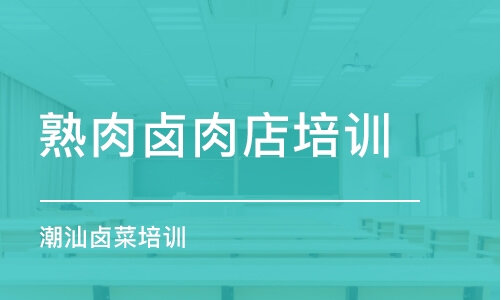 熟肉卤肉店培训

潮汕卤菜培训